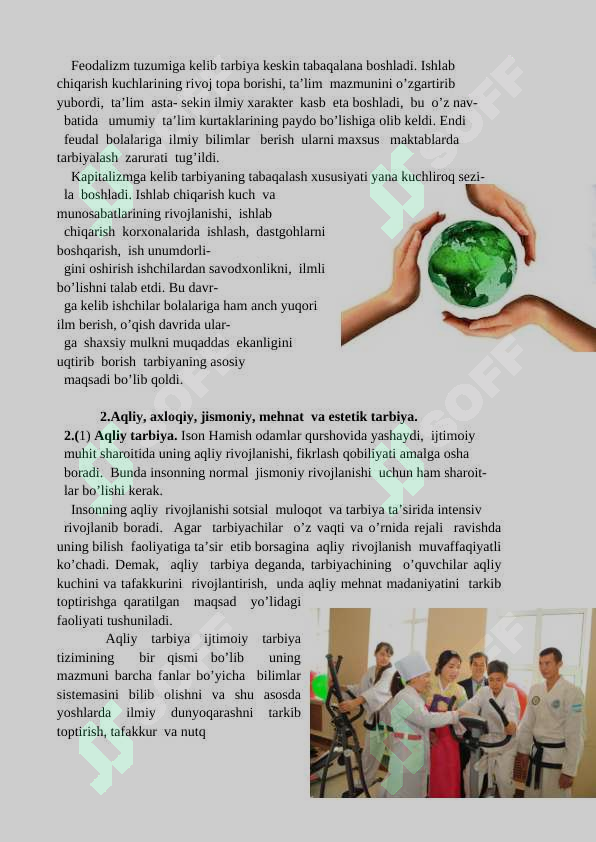 Feodalizm tuzumiga kelib tarbiya keskin tabaqalana boshladi. Ishlab chiqarish kuchlarining rivoj topa borishi, ta'lim mazmunini o'zgartirib yubordi, ta'lim asta- sekin ilmiy xarakter kasb eta boshladi, bu o'z navbatida umumiy ta'lim kurtaklarining paydo bo'lishiga olib keldi. Endi feudal bolalariga ilmiy bilimlar berish ularni maxsus maktablarda tarbiyalash zarurati tug'ildi.

Kapitalizmga kelib tarbiyaning tabaqalash xususiyati yana kuchliroq sezila boshladi. Ishlab chiqarish kuch va munosabatlarining rivojlanishi, ishlab chiqarish korxonalarida ishlash, dastgohlarni boshqarish, ish unumdorligini oshirish ishchilardan savodxonlikni, ilmli bo'lishni talab etdi. Bu davrga kelib ishchilar bolalariga ham anch yuqori ilm berish, o'qish davrida ularga shaxsiy mulkni muqaddas ekanligini uqtirib borish tarbiyaning asosiy maqsadi bo'lib qoldi.

2.Aqliy, axloqiy, jismoniy, mehnat va estetik tarbiya.

2.(1) Aqliy tarbiya. Ison Hamish odamlar qurshovida yashaydi, ijtimoiy muhit sharoitida uning aqliy rivojlanishi, fikrlash qobiliyati amalga osha boradi. Bunda insonning normal jismoniy rivojlanishi uchun ham sharoitlar bo'lishi kerak.

Insonning aqliy rivojlanishi sotsial muloqot va tarbiya ta'sirida intensiv rivojlanib boradi. Agar tarbiyachilar o'z vaqti va o'rnida rejali ravishda uning bilish faoliyatiga ta'sir etib borsagina aqliy rivojlanish muvaffaqiyatli ko'chadi. Demak, aqliy tarbiya deganda, tarbiyachining o'quvchilar aqliy kuchini va tafakkurini rivojlantirish, unda aqliy mehnat madaniyatini tarkib toptirishga qaratilgan maqsad yo'lidagi faoliyati tushuniladi.

Aqliy tarbiya ijtimoiy tarbiya tizimining bir qismi bo'lib uning mazmuni barcha fanlar bo'yicha bilimlar sistemasini bilib olishni va shu asosda yoshlarda ilmiy dunyoqarashni tarkib toptirish, tafakkur va nutq